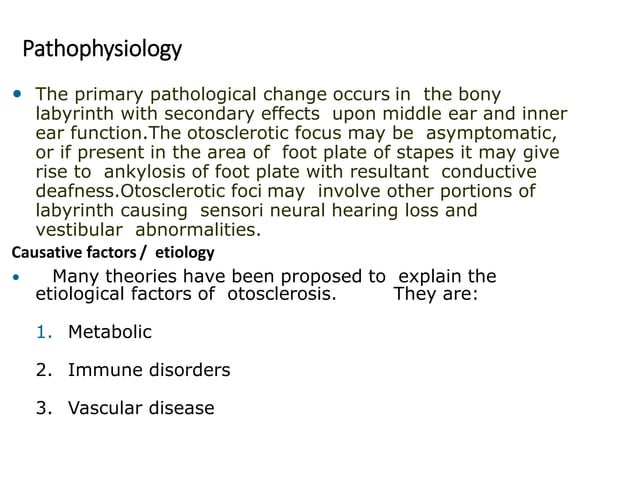 Pathophysiology

• The primary pathological change occurs in the bony labyrinth with secondary effects upon middle ear and inner ear function.The otosclerotic focus may be asymptomatic, or if present in the area of foot plate of stapes it may give rise to ankylosis of foot plate with resultant conductive deafness.Otosclerotic foci may involve other portions of labyrinth causing sensori neural hearing loss and vestibular abnormalities.

Causative factors / etiology

• Many theories have been proposed to explain the etiological factors of otosclerosis. They are:

1. Metabolic

2. Immune disorders

3. Vascular disease